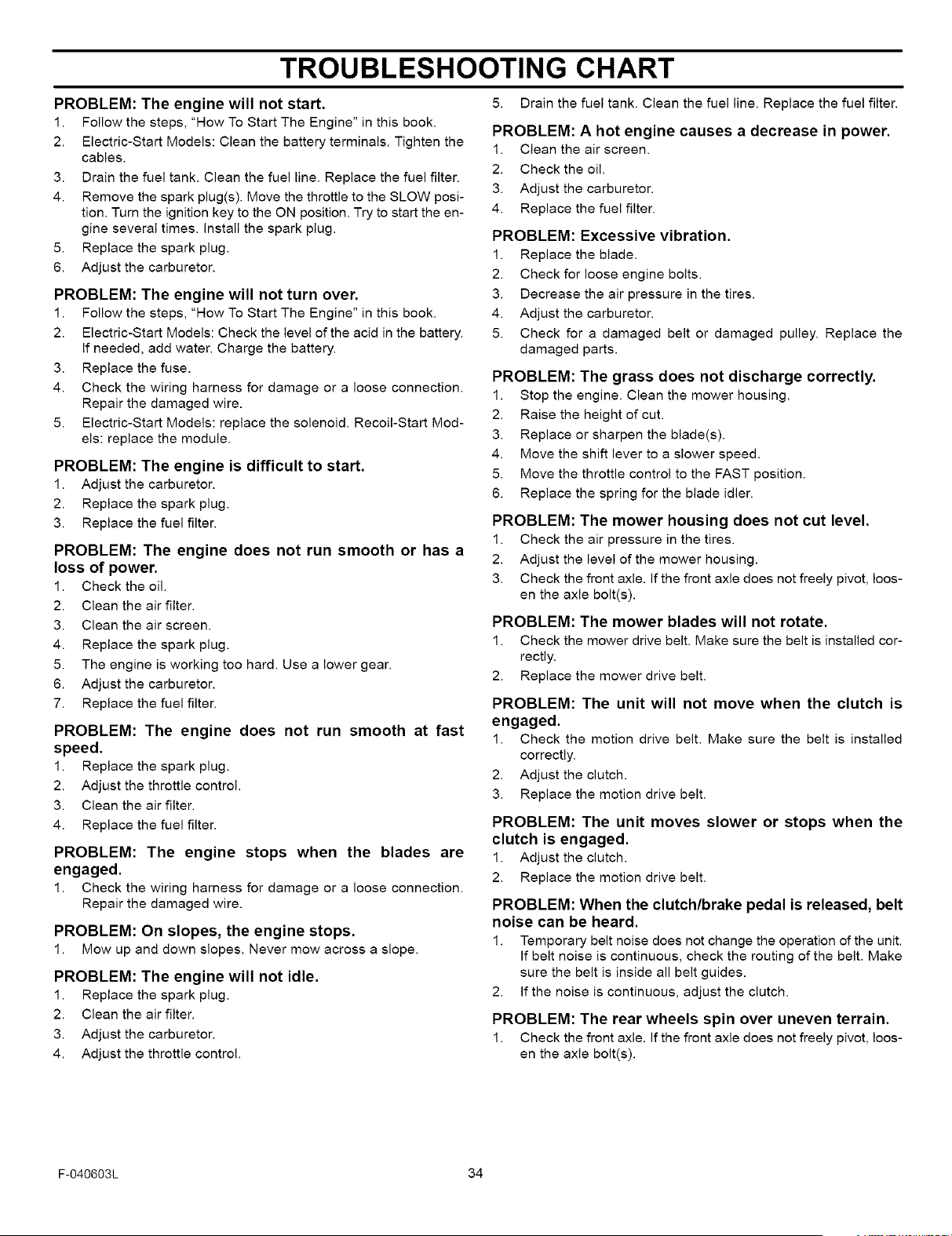 TROUBLESHOOTING CHART

PROBLEM: The engine will not start.
1. Follow the steps, "How To Start The Engine" in this book.
2. Electric-Start Models: Clean the battery terminals. Tighten the cables.
3. Drain the fuel tank. Clean the fuel line. Replace the fuel filter.
4. Remove the spark plug(s). Move the throttle to the SLOW position. Turn the ignition key to the ON position. Try to start the engine several times. Install the spark plug.
5. Replace the spark plug.
6. Adjust the carburetor.

PROBLEM: The engine will not turn over.
1. Follow the steps, "How To Start The Engine" in this book.
2. Electric-Start Models: Check the level of the acid in the battery. If needed, add water. Charge the battery.
3. Replace the fuse.
4. Check the wiring harness for damage or a loose connection. Repair the damaged wire.
5. Electric-Start Models: replace the solenoid. Recoil-Start Models: replace the module.

PROBLEM: The engine is difficult to start.
1. Adjust the carburetor.
2. Replace the spark plug.
3. Replace the fuel filter.

PROBLEM: The engine does not run smooth or has a loss of power.
1. Check the oil.
2. Clean the air filter.
3. Clean the air screen.
4. Replace the spark plug.
5. The engine is working too hard. Use a lower gear.
6. Adjust the carburetor.
7. Replace the fuel filter.

PROBLEM: The engine does not run smooth at fast speed.
1. Replace the spark plug.
2. Adjust the throttle control.
3. Clean the air filter.
4. Replace the fuel filter.

PROBLEM: The engine stops when the blades are engaged.
1. Check the wiring harness for damage or a loose connection. Repair the damaged wire.

PROBLEM: On slopes, the engine stops.
1. Mow up and down slopes. Never mow across a slope.

PROBLEM: The engine will not idle.
1. Replace the spark plug.
2. Clean the air filter.
3. Adjust the carburetor.
4. Adjust the throttle control.
5. Drain the fuel tank. Clean the fuel line. Replace the fuel filter.

PROBLEM: A hot engine causes a decrease in power.
1. Clean the air screen.
2. Check the oil.
3. Adjust the carburetor.
4. Replace the fuel filter.

PROBLEM: Excessive vibration.
1. Replace the blade.
2. Check for loose engine bolts.
3. Decrease the air pressure in the tires.
4. Adjust the carburetor.
5. Check for a damaged belt or damaged pulley. Replace the damaged parts.

PROBLEM: The grass does not discharge correctly.
1. Stop the engine. Clean the mower housing.
2. Raise the height of cut.
3. Replace or sharpen the blade(s).
4. Move the shift lever to a slower speed.
5. Move the throttle control to the FAST position.
6. Replace the spring for the blade idler.

PROBLEM: The mower housing does not cut level.
1. Check the air pressure in the tires.
2. Adjust the level of the mower housing.
3. Check the front axle. If the front axle does not freely pivot, loosen the axle bolt(s).

PROBLEM: The mower blades will not rotate.
1. Check the mower drive belt. Make sure the belt is installed correctly.
2. Replace the mower drive belt.

PROBLEM: The unit will not move when the clutch is engaged.
1. Check the motion drive belt. Make sure the belt is installed correctly.
2. Adjust the clutch.
3. Replace the motion drive belt.

PROBLEM: The unit moves slower or stops when the clutch is engaged.
1. Adjust the clutch.
2. Replace the motion drive belt.

PROBLEM: When the clutch/brake pedal is released, belt noise can be heard.
1. Temporary belt noise does not change the operation of the unit. If belt noise is continuous, check the routing of the belt. Make sure the belt is inside all belt guides.
2. If the noise is continuous, adjust the clutch.

PROBLEM: The rear wheels spin over uneven terrain.
1. Check the front axle. If the front axle does not freely pivot, loosen the axle bolt(s).

F-040603L 34